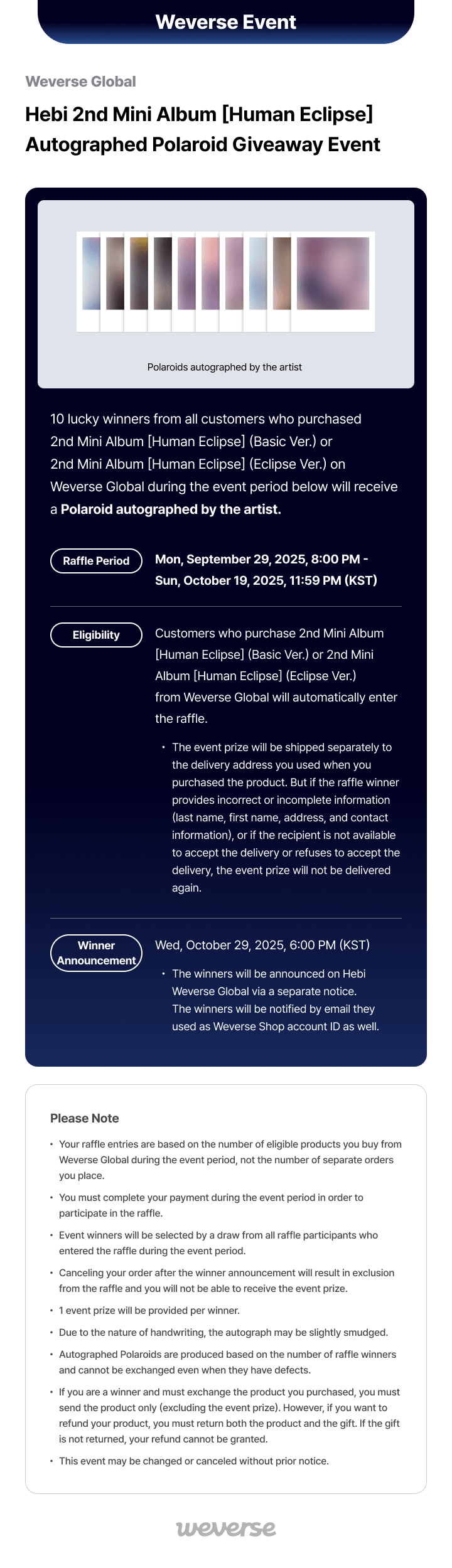 Weverse Event

Weverse Global

Hebi 2nd Mini Album [Human Eclipse] Autographed Polaroid Giveaway Event

Polaroids autographed by the artist

10 lucky winners from all customers who purchased 2nd Mini Album [Human Eclipse] (Basic Ver.) or 2nd Mini Album [Human Eclipse] (Eclipse Ver.) on Weverse Global during the event period below will receive a Polaroid autographed by the artist.

Raffle Period

Mon, September 29, 2025, 8:00 PM - Sun, October 19, 2025, 11:59 PM (KST)

Eligibility

Customers who purchase 2nd Mini Album [Human Eclipse] (Basic Ver.) or 2nd Mini Album [Human Eclipse] (Eclipse Ver.) from Weverse Global will automatically enter the raffle.

• The event prize will be shipped separately to the delivery address you used when you purchased the product. But if the raffle winner provides incorrect or incomplete information (last name, first name, address, and contact information), or if the recipient is not available to accept the delivery or refuses to accept the delivery, the event prize will not be delivered again.

Winner Announcement

Wed, October 29, 2025, 6:00 PM (KST)

• The winners will be announced on Hebi Weverse Global via a separate notice. The winners will be notified by email they used as Weverse Shop account ID as well.

Please Note

• Your raffle entries are based on the number of eligible products you buy from Weverse Global during the event period, not the number of separate orders you place.

• You must complete your payment during the event period in order to participate in the raffle.

• Event winners will be selected by a draw from all raffle participants who entered the raffle during the event period.

• Canceling your order after the winner announcement will result in exclusion from the raffle and you will not be able to receive the event prize.

• 1 event prize will be provided per winner.

• Due to the nature of handwriting, the autograph may be slightly smudged.

• Autographed Polaroids are produced based on the number of raffle winners and cannot be exchanged even when they have defects.

• If you are a winner and must exchange the product you purchased, you must send the product only (excluding the event prize). However, if you want to refund your product, you must return both the product and the gift. If the gift is not returned, your refund cannot be granted.

• This event may be changed or canceled without prior notice.

weverse